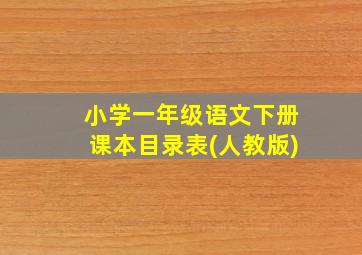 小学一年级语文下册
课本目录表(人教版)